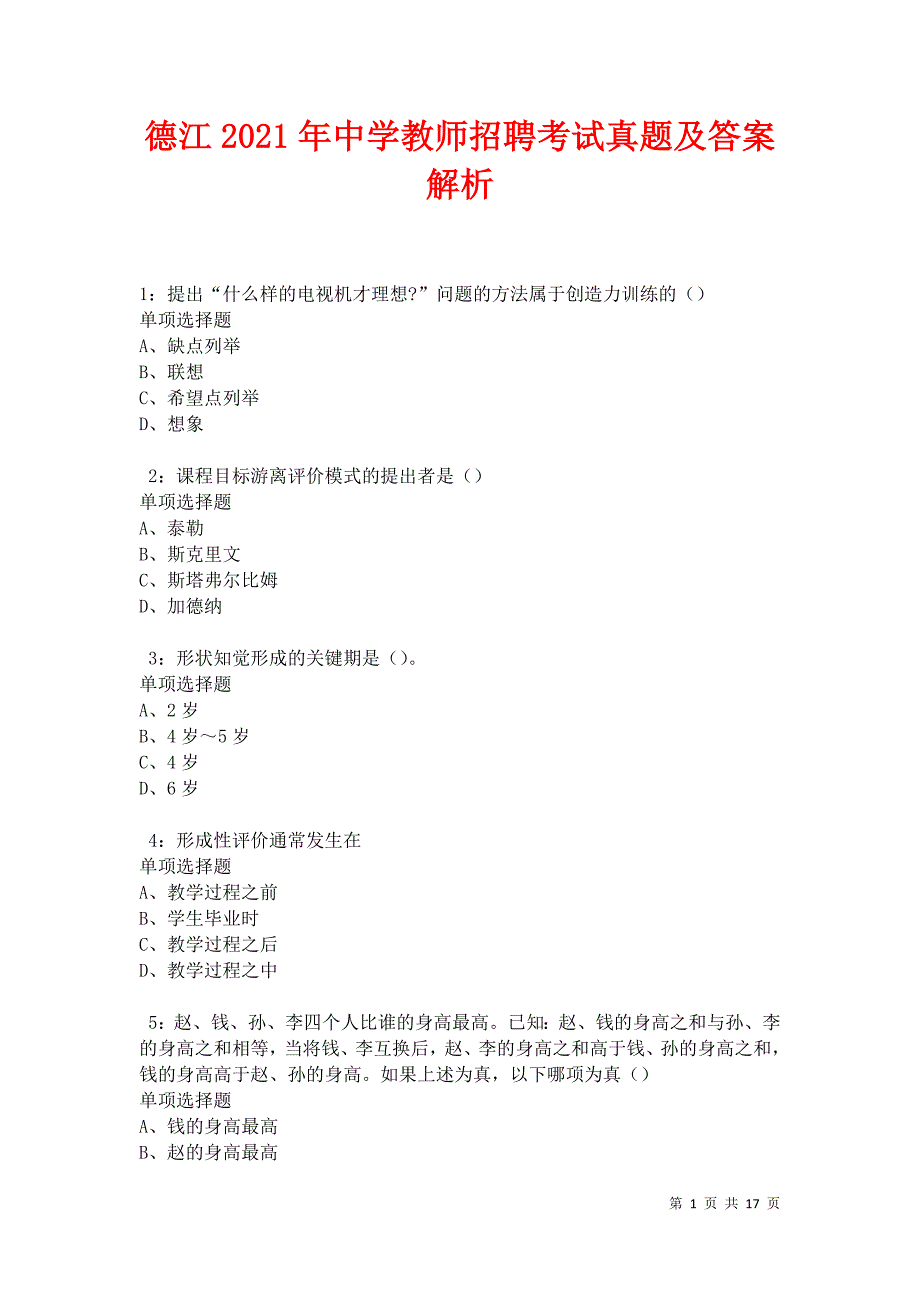 德江2021年中学教师招聘考试真题及答案解析

1：提出“什么样的电视机才理想?”问题的方法属于创造力训练的（）
单项选择题
A、缺点列举
B、联想
C、希望点列举
D、想象

2：课程目标游离评价模式的提出者是（）
单项选择题
A、泰勒
B、斯克里文
C、斯塔弗尔比姆
D、加德纳

3：形状知觉形成的关键期是（）。
单项选择题
A、2岁
B、4岁～5岁
C、4岁
D、6岁

4：形成性评价通常发生在
单项选择题
A、教学过程之前
B、学生毕业时
C、教学过程之后
D、教学过程之中

5：赵、钱、孙、李四个人比谁的身高最高。已知：赵、钱的身高之和与孙、李的身高之和相等，当将钱、李互换后，赵、李的身高之和高于钱、孙的身高之和，钱的身高高于赵、孙的身高。如果上述为真，以下哪项为真（）
单项选择题
A、钱的身高最高
B、赵的身高最高

第 1 页 共 17 页